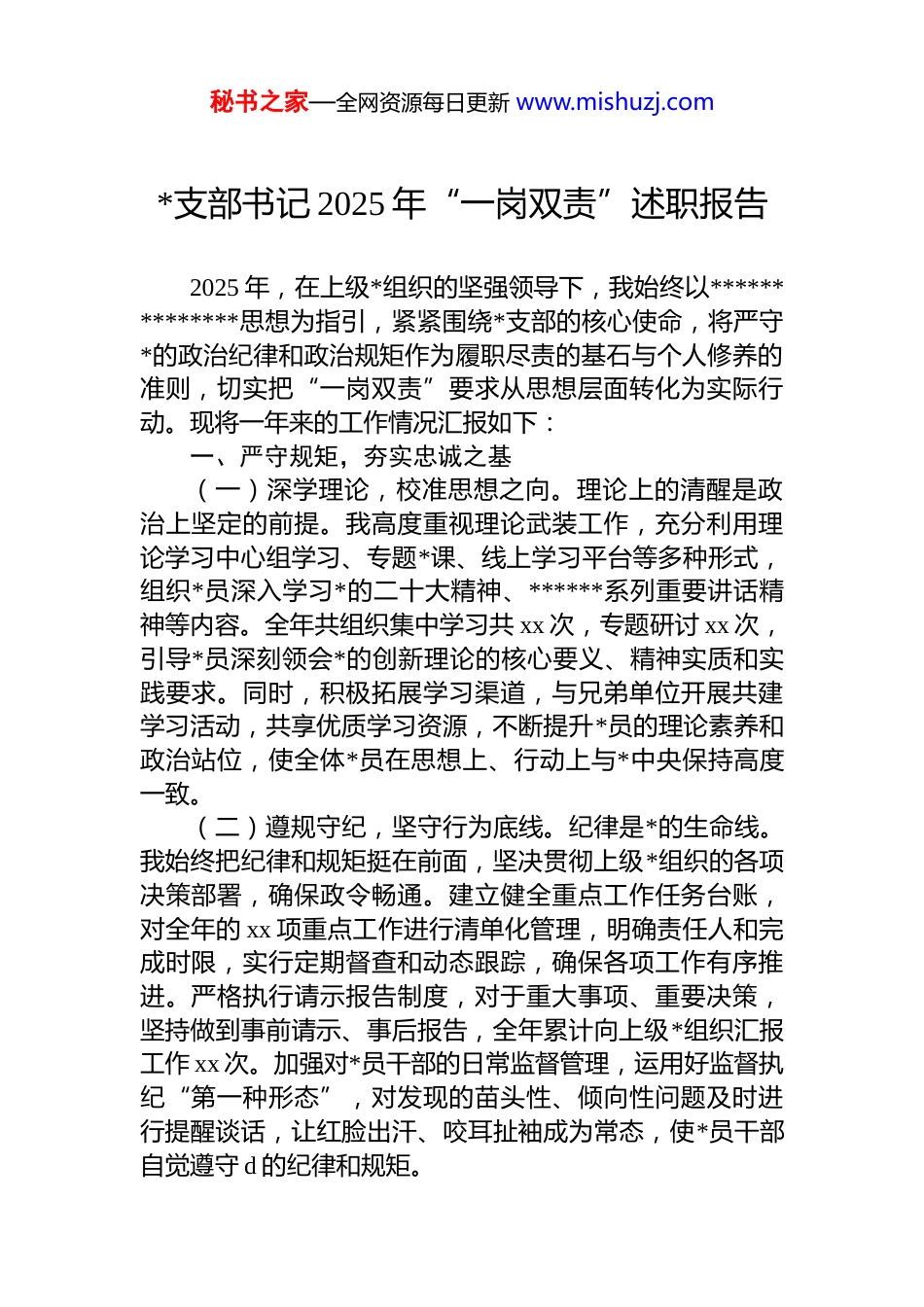 秘书之家—全网资源每日更新 www.mishuzj.com

*支部书记 2025 年“一岗双责”述职报告

2025 年，在上级*组织的坚强领导下，我始终以**************思想为指引，紧紧围绕*支部的核心使命，将严守*的政治纪律和政治规矩作为履职尽责的基石与个人修养的准则，切实把“一岗双责”要求从思想层面转化为实际行动。现将一年来的工作情况汇报如下：

一、严守规矩，夯实忠诚之基

（一）深学理论，校准思想之向。理论上的清醒是政治上坚定的前提。我高度重视理论武装工作，充分利用理论学习中心组学习、专题*课、线上学习平台等多种形式，组织*员深入学习*的二十大精神、******系列重要讲话精神等内容。全年共组织集中学习共 xx 次，专题研讨 xx 次，引导*员深刻领会*的创新理论的核心要义、精神实质和实践要求。同时，积极拓展学习渠道，与兄弟单位开展共建学习活动，共享优质学习资源，不断提升*员的理论素养和政治站位，使全体*员在思想上、行动上与*中央保持高度一致。

（二）遵规守纪，坚守行为底线。纪律是*的生命线。我始终把纪律和规矩挺在前面，坚决贯彻上级*组织的各项决策部署，确保政令畅通。建立健全重点工作任务台账，对全年的 xx 项重点工作进行清单化管理，明确责任人和完成时限，实行定期督查和动态跟踪，确保各项工作有序推进。严格执行请示报告制度，对于重大事项、重要决策，坚持做到事前请示、事后报告，全年累计向上级*组织汇报工作 xx 次。加强对*员干部的日常监督管理，运用好监督执纪“第一种形态”，对发现的苗头性、倾向性问题及时进行提醒谈话，让红脸出汗、咬耳扯袖成为常态，使*员干部自觉遵守 d 的纪律和规矩。